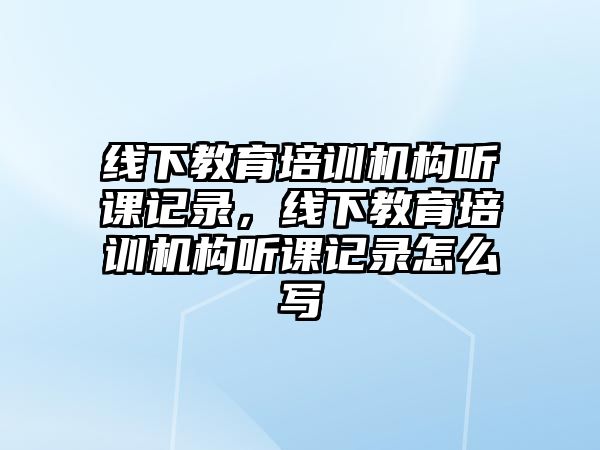 线下教育培训机构听课记录，线下教育培训机构听课记录怎么写